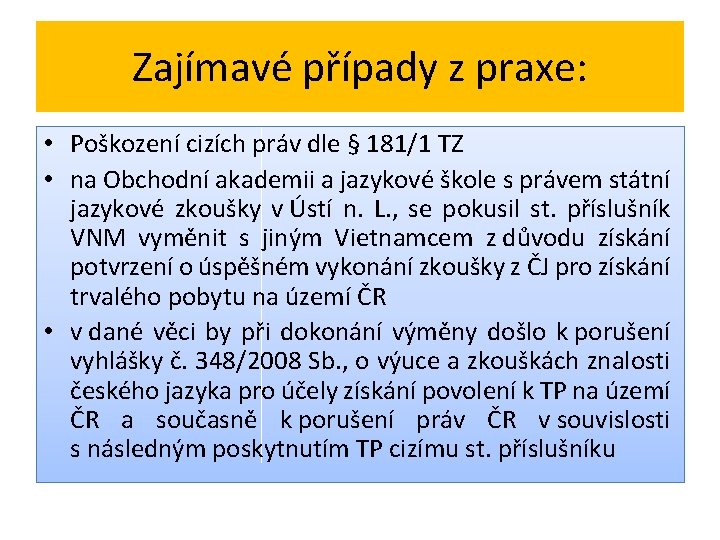 Zajímavé případy z praxe:

• Poškození cizích práv dle § 181/1 TZ
• na Obchodní akademii a jazykové škole s právem státní jazykové zkoušky v Ústí n. L., se pokusil st. příslušník VNM vyměnit s jiným Vietnamcem z důvodu získání potvrzení o úspěšném vykonání zkoušky z ČJ pro získání trvalého pobytu na území ČR
• v dané věci by při dokonání výměny došlo k porušení vyhlášky č. 348/2008 Sb., o výuce a zkouškách znalosti českého jazyka pro účely získání povolení k TP na území ČR a současně k porušení práv ČR v souvislosti s následným poskytnutím TP cizímu st. příslušníku